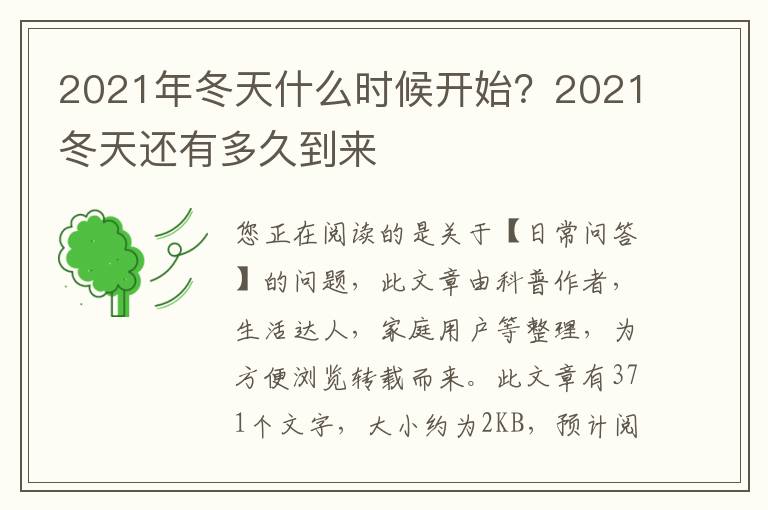 2021年冬天什么时候开始？2021冬天还有多久到来

您正在阅读的是关于【日常问答】的问题，此文章由科普作者，生活达人，家庭用户等整理，为方便浏览转载而来。此文章有371个文字，大小约为2KB，预计阅